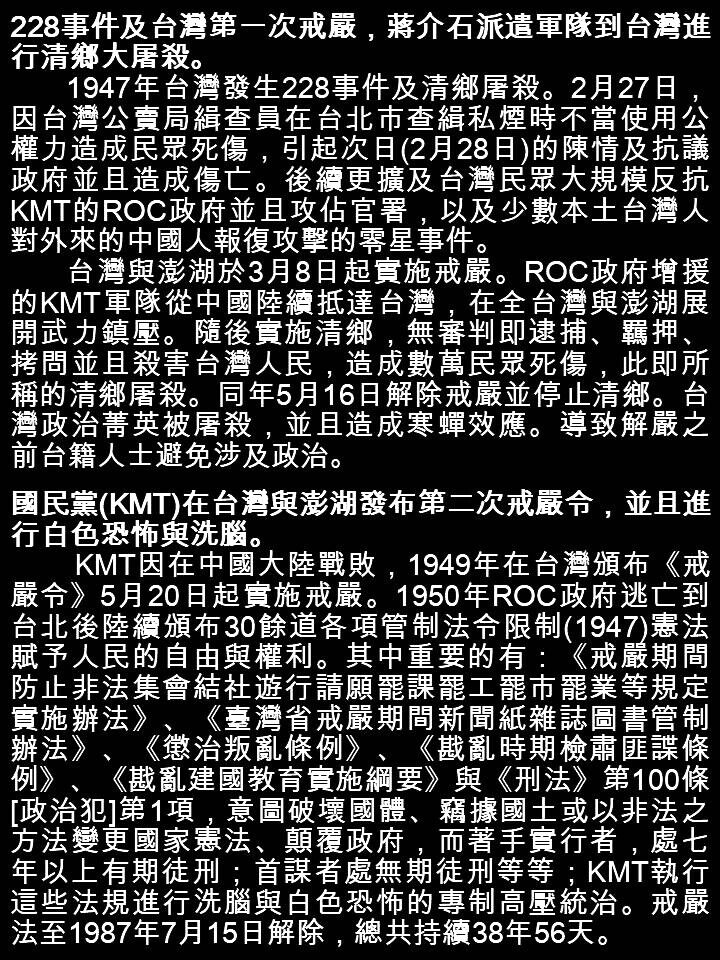 228事件及台灣第一次戒嚴，蔣介石派遣軍隊到台灣進行清鄉大屠殺。

1947年台灣發生228事件及清鄉屠殺。2月27日，因台灣公賣局緝查員在台北市查緝私煙時不當使用公權力造成民眾死傷，引起次日(2月28日)的陳情及抗議政府並且造成傷亡。後續更擴及台灣民眾大規模反抗KMT的ROC政府並且攻佔官署，以及少數本土台灣人對外來的中國人報復攻擊的零星事件。

台灣與澎湖於3月8日起實施戒嚴。ROC政府增援的KMT軍隊從中國陸續抵達台灣，在全台灣與澎湖展開武力鎮壓。隨後實施清鄉，無審判即逮捕、羈押、拷問並且殺害台灣人民，造成數萬民眾死傷，此即所稱的清鄉屠殺。同年5月16日解除戒嚴並停止清鄉。台灣政治菁英被屠殺，並且造成寒蟬效應。導致解嚴之前台籍人士避免涉及政治。

國民黨(KMT)在台灣與澎湖發布第二次戒嚴令，並且進行白色恐怖與洗腦。

KMT因在中國大陸戰敗，1949年在台灣頒布《戒嚴令》5月20日起實施戒嚴。1950年ROC政府逃亡到台北後陸續頒布30餘道各項管制法令限制(1947)憲法賦予人民的自由與權利。其中重要的有：《戒嚴期間防止非法集會結社遊行請願罷課罷工罷市罷業等規定實施辦法》、《臺灣省戒嚴期間新聞紙雜誌圖書管制辦法》、《懲治叛亂條例》、《戡亂時期檢肅匪諜條例》、《戡亂建國教育實施綱要》與《刑法》第100條[政治犯]第1項，意圖破壞國體、竊據國土或以非法之方法變更國家憲法、顛覆政府，而著手實行者，處七年以上有期徒刑；首謀者處無期徒刑等等；KMT執行這些法規進行洗腦與白色恐怖的專制高壓統治。戒嚴法至1987年7月15日解除，總共持續38年56天。